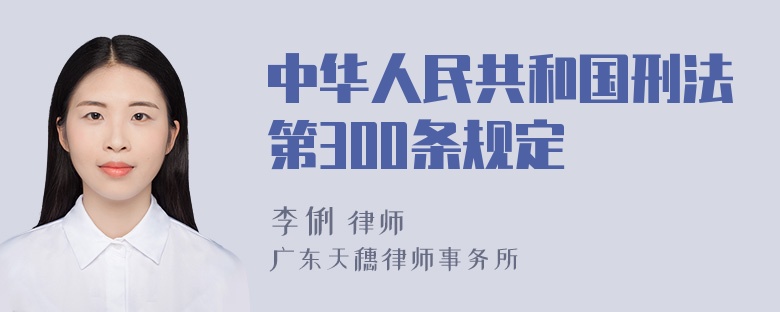 中华人民共和国刑法第300条规定

李俐 律师
广东天穗律师事务所